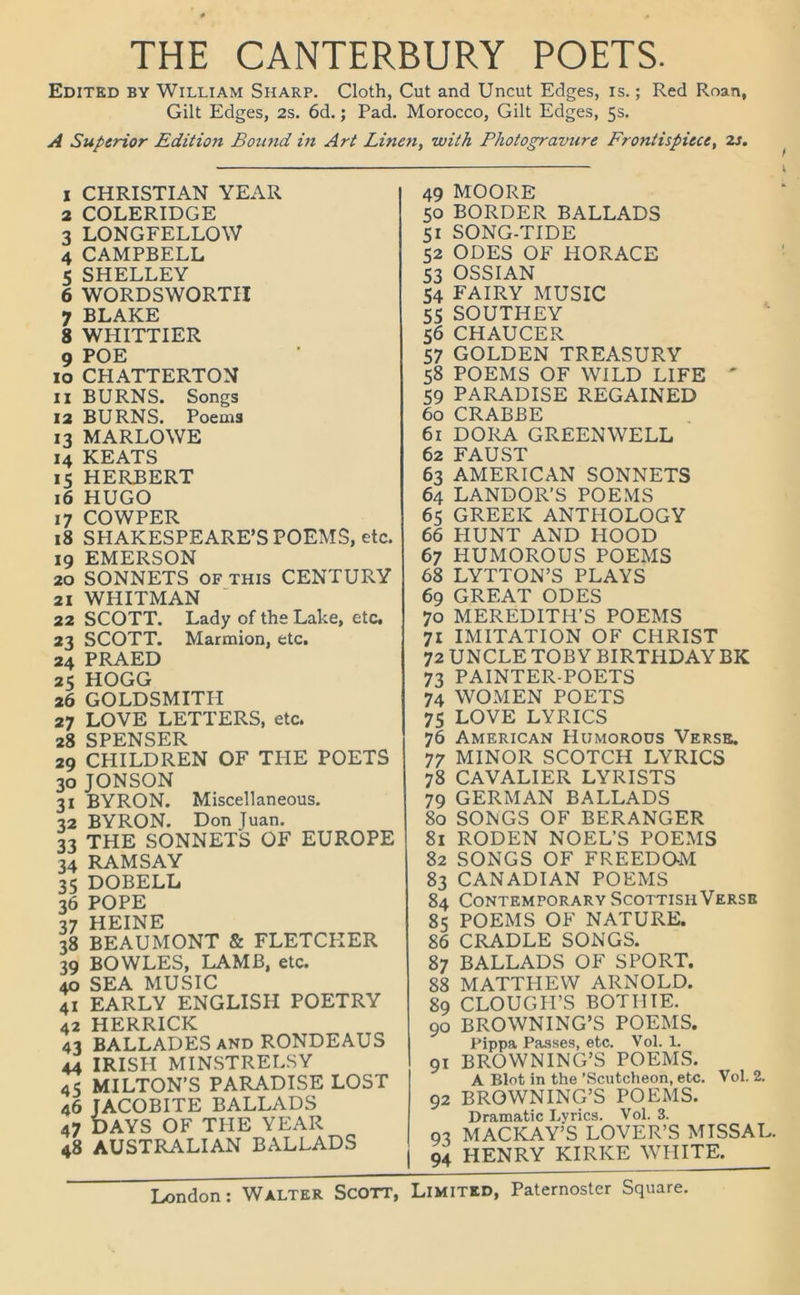 THE CANTERBURY POETS.

Edited by William Sharp. Cloth, Cut and Uncut Edges, 1s.; Red Roan, Gilt Edges, 2s. 6d.; Pad. Morocco, Gilt Edges, 5s.

A Superior Edition Bound in Art Linen, with Photogravure Frontispiece, 2s.

1 CHRISTIAN YEAR
2 COLERIDGE
3 LONGFELLOW
4 CAMPBELL
5 SHELLEY
6 WORDSWORTH
7 BLAKE
8 WHITTIER
9 POE
10 CHATTERTON
11 BURNS. Songs
12 BURNS. Poems
13 MARLOWE
14 KEATS
15 HERBERT
16 HUGO
17 COWPER
18 SHAKESPEARE'S POEMS, etc.
19 EMERSON
20 SONNETS OF THIS CENTURY
21 WHITMAN
22 SCOTT. Lady of the Lake, etc.
23 SCOTT. Marmion, etc.
24 PRAED
25 HOGG
26 GOLDSMITH
27 LOVE LETTERS, etc.
28 SPENSER
29 CHILDREN OF THE POETS
30 JONSON
31 BYRON. Miscellaneous.
32 BYRON. Don Juan.
33 THE SONNETS OF EUROPE
34 RAMSAY
35 DOBELL
36 POPE
37 HEINE
38 BEAUMONT & FLETCHER
39 BOWLES, LAMB, etc.
40 SEA MUSIC
41 EARLY ENGLISH POETRY
42 HERRICK
43 BALLADES AND RONDEAUS
44 IRISH MINSTRELSY
45 MILTON'S PARADISE LOST
46 JACOBITE BALLADS
47 DAYS OF THE YEAR
48 AUSTRALIAN BALLADS

49 MOORE
50 BORDER BALLADS
51 SONG-TIDE
52 ODES OF HORACE
53 OSSIAN
54 FAIRY MUSIC
55 SOUTHEY
56 CHAUCER
57 GOLDEN TREASURY
58 POEMS OF WILD LIFE
59 PARADISE REGAINED
60 CRABBE
61 DORA GREENWELL
62 FAUST
63 AMERICAN SONNETS
64 LANDOR'S POEMS
65 GREEK ANTHOLOGY
66 HUNT AND HOOD
67 HUMOROUS POEMS
68 LYTTON'S PLAYS
69 GREAT ODES
70 MEREDITH'S POEMS
71 IMITATION OF CHRIST
72 UNCLE TOBY BIRTHDAY BK
73 PAINTER-POETS
74 WOMEN POETS
75 LOVE LYRICS
76 American Humorous Verse.
77 MINOR SCOTCH LYRICS
78 CAVALIER LYRISTS
79 GERMAN BALLADS
80 SONGS OF BERANGER
81 RODEN NOEL'S POEMS
82 SONGS OF FREEDOM
83 CANADIAN POEMS
84 Contemporary Scottish Verse
85 POEMS OF NATURE.
86 CRADLE SONGS.
87 BALLADS OF SPORT.
88 MATTHEW ARNOLD.
89 CLOUGH'S BOTHIE.
90 BROWNING'S POEMS. Pippa Passes, etc. Vol. 1.
91 BROWNING'S POEMS. A Blot in the 'Scutcheon, etc. Vol. 2.
92 BROWNING'S POEMS. Dramatic Lyrics. Vol. 3.
93 MACKAY'S LOVER'S MISSAL.
94 HENRY KIRKE WHITE.

London: Walter Scott, Limited, Paternoster Square.